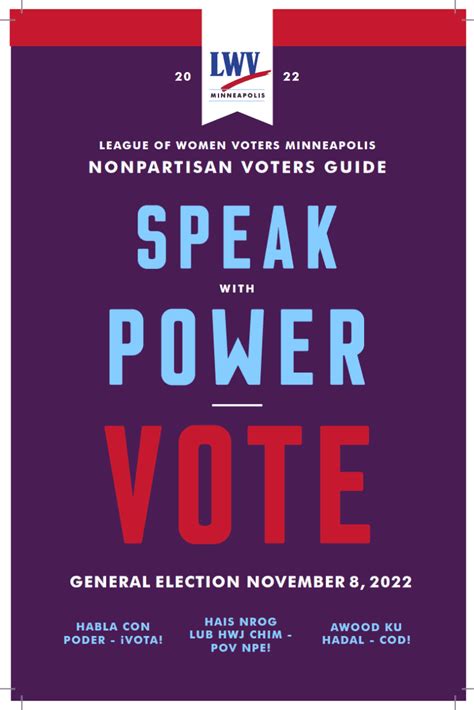 20 LWV MINNEAPOLIS 22

LEAGUE OF WOMEN VOTERS MINNEAPOLIS
NONPARTISAN VOTERS GUIDE

SPEAK
WITH
POWER

VOTE

GENERAL ELECTION NOVEMBER 8, 2022

HABLA CON PODER - ¡VOTA!

HAIS NROG LUB HWJ CHIM - POV NPE!

AWOOD KU HADAL - COD!